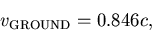 $v_{\text{GROUND}} = 0.846c,$